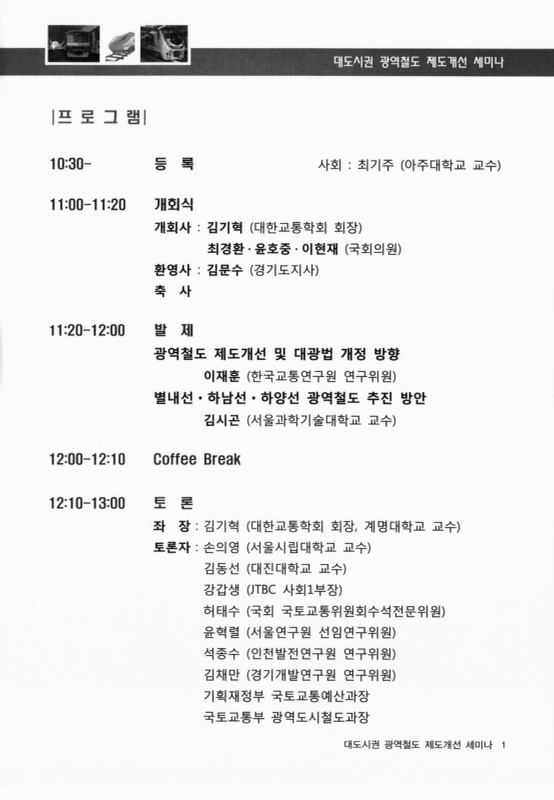 대도시권 광역철도 제도개선 세미나

|프 로 그 램|

10:30- 등 록 사회 : 최기주 (아주대학교 교수)

11:00-11:20 개회식
개회사 : 김기혁 (대한교통학회 회장)
최경환 · 윤호중 · 이현재 (국회의원)
환영사 : 김문수 (경기도지사)
축 사

11:20-12:00 발 제
광역철도 제도개선 및 대광법 개정 방향
이재훈 (한국교통연구원 연구위원)
별내선 · 하남선 · 하양선 광역철도 추진 방안
김시곤 (서울과학기술대학교 교수)

12:00-12:10 Coffee Break

12:10-13:00 토 론
좌 장 : 김기혁 (대한교통학회 회장, 계명대학교 교수)
토론자 : 손의영 (서울시립대학교 교수)
김동선 (대진대학교 교수)
강갑생 (JTBC 사회1부장)
허태수 (국회 국토교통위원회수석전문위원)
윤혁렬 (서울연구원 선임연구위원)
석종수 (인천발전연구원 연구위원)
김채만 (경기개발연구원 연구위원)
기획재정부 국토교통예산과장
국토교통부 광역도시철도과장

대도시권 광역철도 제도개선 세미나 1